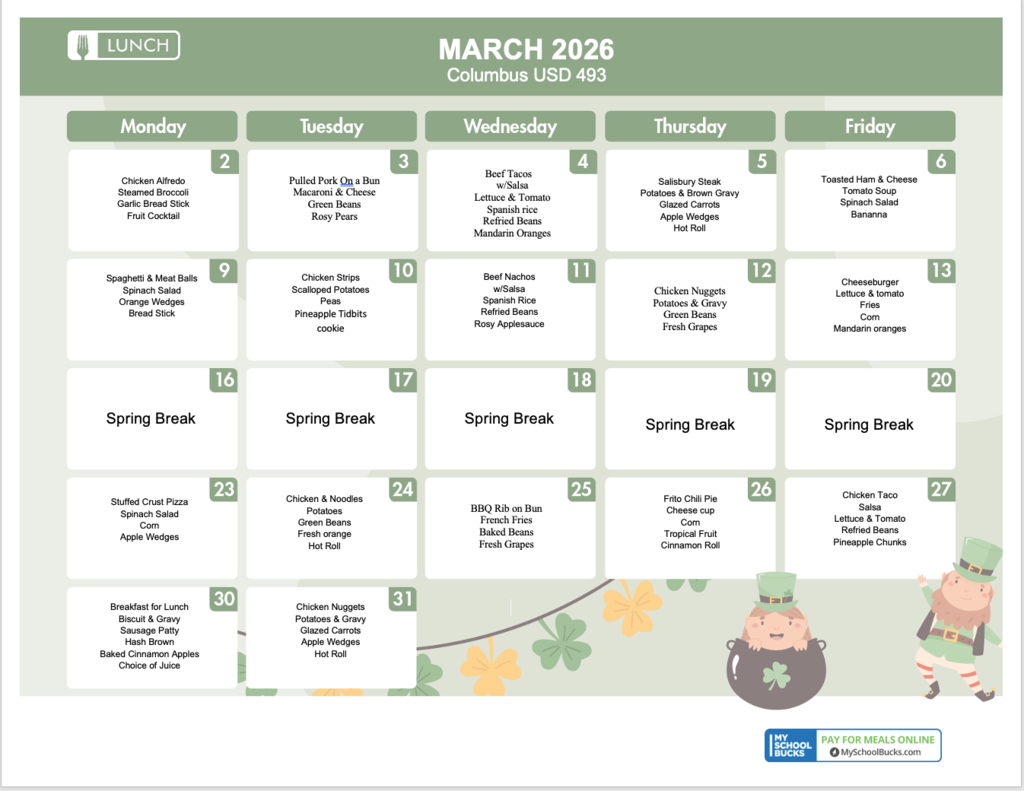 LUNCH

MARCH 2026
Columbus USD 493

| Monday | Tuesday | Wednesday | Thursday | Friday |
|---|---|---|---|---|
| 2 Chicken Alfredo Steamed Broccoli Garlic Bread Stick Fruit Cocktail | 3 Pulled Pork On a Bun Macaroni & Cheese Green Beans Rosy Pears | 4 Beef Tacos w/Salsa Lettuce & Tomato Spanish rice Refried Beans Mandarin Oranges | 5 Salisbury Steak Potatoes & Brown Gravy Glazed Carrots Apple Wedges Hot Roll | 6 Toasted Ham & Cheese Tomato Soup Spinach Salad Bananna |
| 9 Spaghetti & Meat Balls Spinach Salad Orange Wedges Bread Stick | 10 Chicken Strips Scalloped Potatoes Peas Pineapple Tidbits cookie | 11 Beef Nachos w/Salsa Spanish Rice Refried Beans Rosy Applesauce | 12 Chicken Nuggets Potatoes & Gravy Green Beans Fresh Grapes | 13 Cheeseburger Lettuce & tomato Fries Corn Mandarin oranges |
| 16 Spring Break | 17 Spring Break | 18 Spring Break | 19 Spring Break | 20 Spring Break |
| 23 Stuffed Crust Pizza Spinach Salad Corn Apple Wedges | 24 Chicken & Noodles Potatoes Green Beans Fresh orange Hot Roll | 25 BBQ Rib on Bun French Fries Baked Beans Fresh Grapes | 26 Frito Chili Pie Cheese cup Corn Tropical Fruit Cinnamon Roll | 27 Chicken Taco Salsa Lettuce & Tomato Refried Beans Pineapple Chunks |
| 30 Breakfast for Lunch Biscuit & Gravy Sausage Patty Hash Brown Baked Cinnamon Apples Choice of Juice | 31 Chicken Nuggets Potatoes & Gravy Glazed Carrots Apple Wedges Hot Roll | | | |

MY SCHOOL BUCKS PAY FOR MEALS ONLINE MySchoolBucks.com